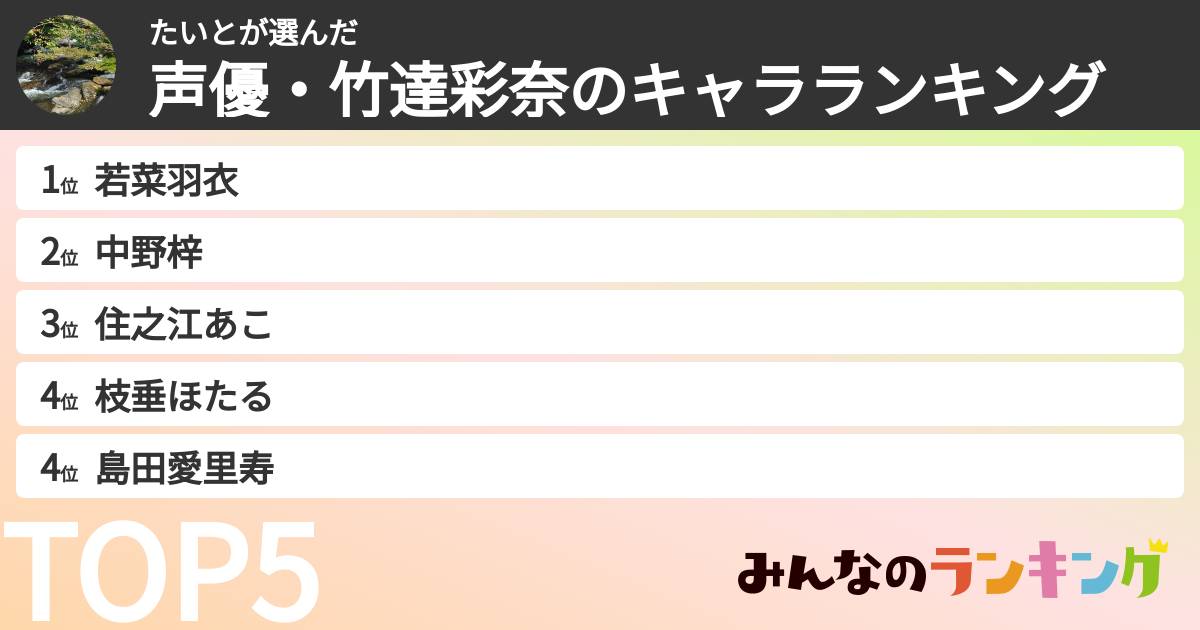 たいとが選んだ
声優・竹達彩奈のキャラランキング

1位 若菜羽衣
2位 中野梓
3位 住之江あこ
4位 枝垂ほたる
4位 島田愛里寿

TOP5

みんなのランキング